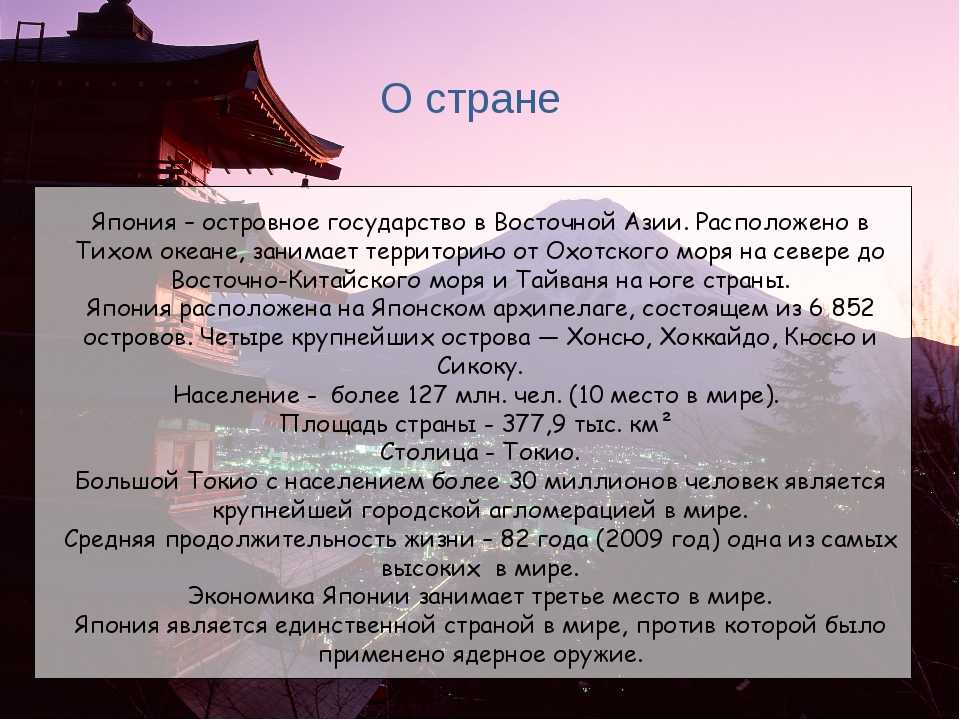 О стране

Япония – островное государство в Восточной Азии. Расположено в Тихом океане, занимает территорию от Охотского моря на севере до Восточно-Китайского моря и Тайваня на юге страны.
Япония расположена на Японском архипелаге, состоящем из 6 852 островов. Четыре крупнейших острова — Хонсю, Хоккайдо, Кюсю и Сикоку.
Население - более 127 млн. чел. (10 место в мире).
Площадь страны - 377,9 тыс. км²
Столица - Токио.
Большой Токио с населением более 30 миллионов человек является крупнейшей городской агломерацией в мире.
Средняя продолжительность жизни – 82 года (2009 год) одна из самых высоких в мире.
Экономика Японии занимает третье место в мире.
Япония является единственной страной в мире, против которой было применено ядерное оружие.